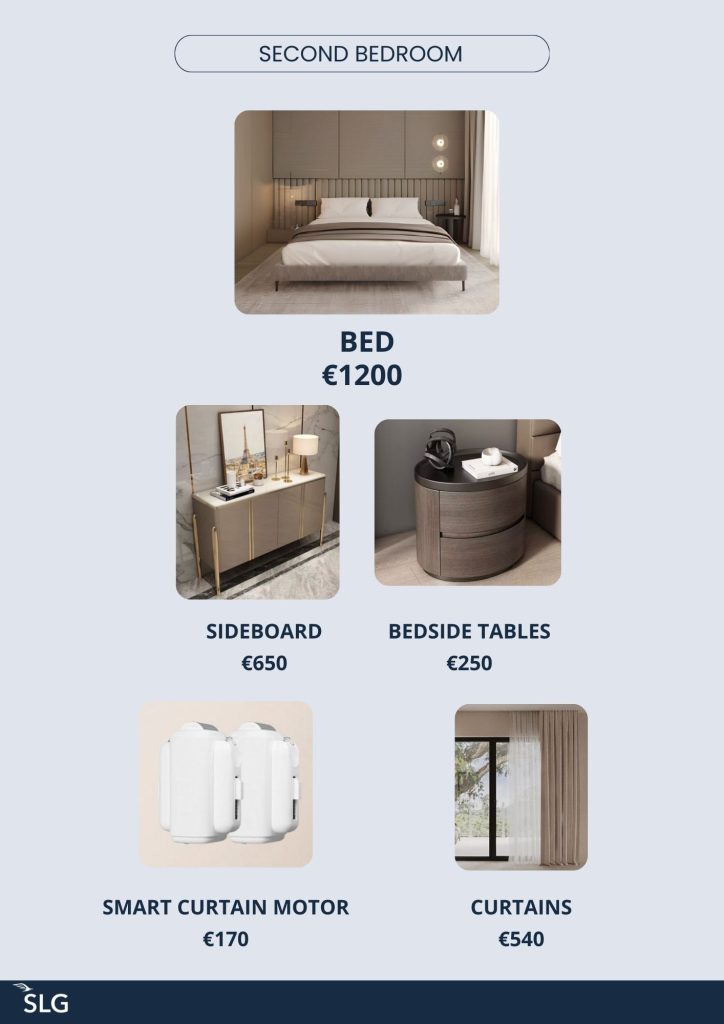 SECOND BEDROOM

BED
€1200

SIDEBOARD
€650

BEDSIDE TABLES
€250

SMART CURTAIN MOTOR
€170

CURTAINS
€540

SLG